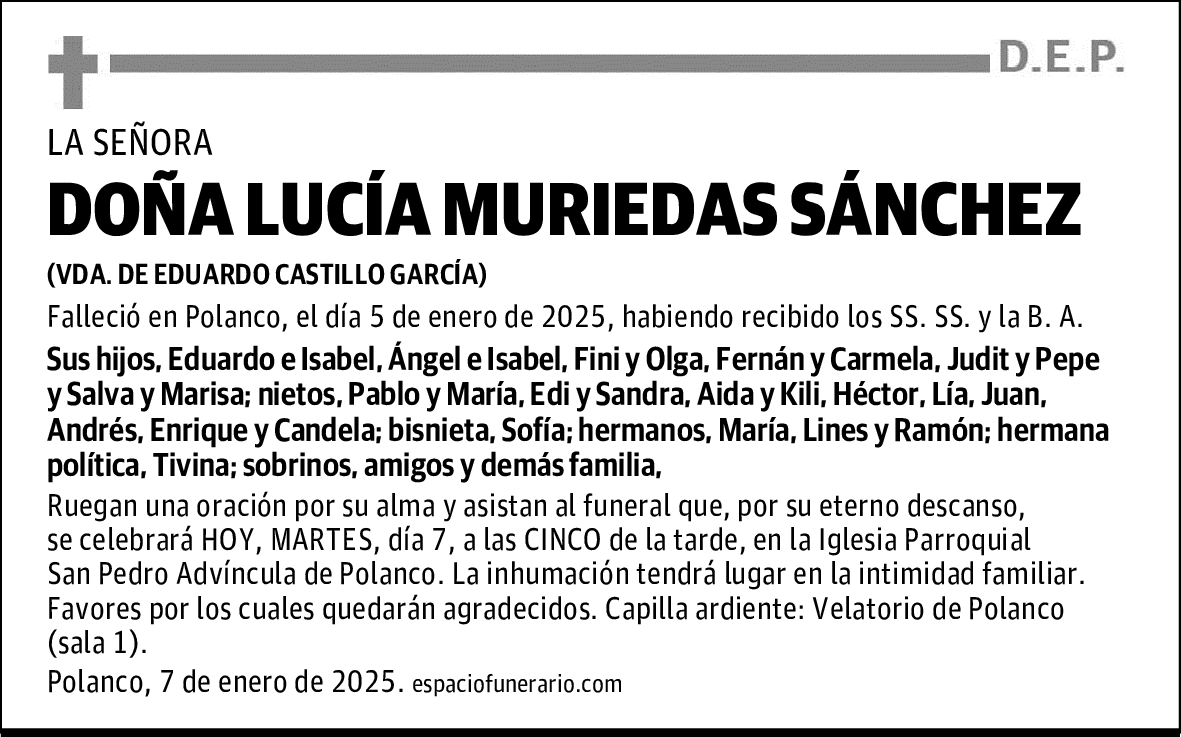 D.E.P.

LA SEÑORA

DOÑA LUCÍA MURIEDAS SÁNCHEZ

(VDA. DE EDUARDO CASTILLO GARCÍA)

Falleció en Polanco, el día 5 de enero de 2025, habiendo recibido los SS. SS. y la B. A.

Sus hijos, Eduardo e Isabel, Ángel e Isabel, Fini y Olga, Fernán y Carmela, Judit y Pepe y Salva y Marisa; nietos, Pablo y María, Edi y Sandra, Aida y Kili, Héctor, Lía, Juan, Andrés, Enrique y Candela; bisnieta, Sofía; hermanos, María, Lines y Ramón; hermana política, Tivina; sobrinos, amigos y demás familia,

Ruegan una oración por su alma y asistan al funeral que, por su eterno descanso, se celebrará HOY, MARTES, día 7, a las CINCO de la tarde, en la Iglesia Parroquial San Pedro Advíncula de Polanco. La inhumación tendrá lugar en la intimidad familiar. Favores por los cuales quedarán agradecidos. Capilla ardiente: Velatorio de Polanco (sala 1).

Polanco, 7 de enero de 2025. espaciofunerario.com